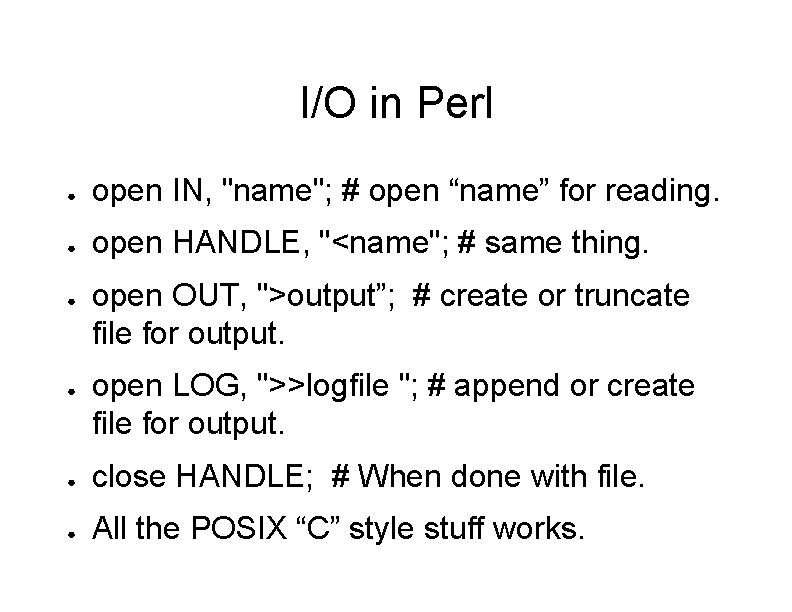 I/O in Perl

• open IN, "name"; # open "name" for reading.

• open HANDLE, "<name"; # same thing.

• open OUT, ">output"; # create or truncate file for output.

• open LOG, ">>logfile "; # append or create file for output.

• close HANDLE; # When done with file.

• All the POSIX "C" style stuff works.